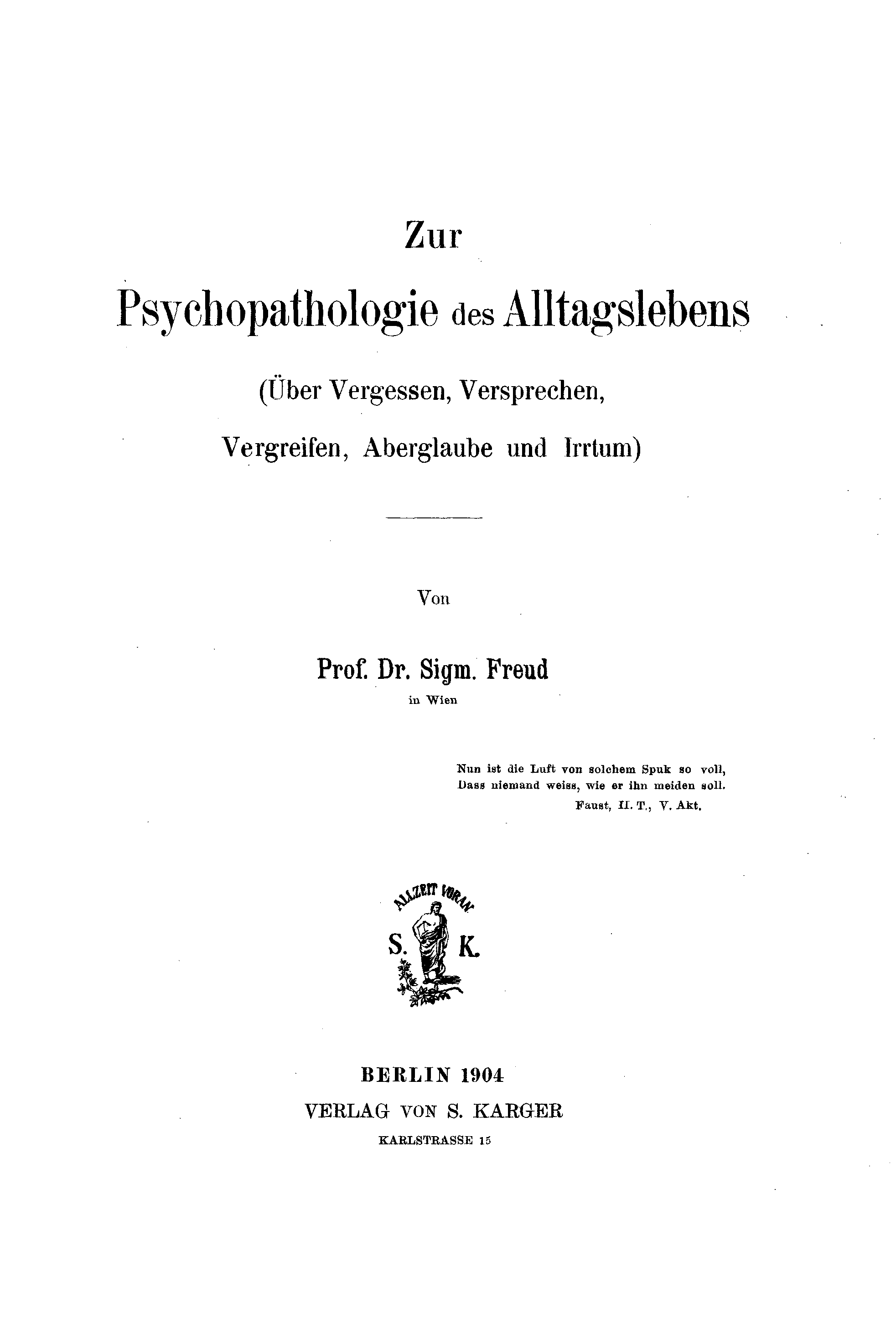 Zur

Psychopathologie des Alltagslebens

(Über Vergessen, Versprechen, Vergreifen, Aberglaube und Irrtum)

Von

Prof. Dr. Sigm. Freud

in Wien

Nun ist die Luft von solchem Spuk so voll,
Dass niemand weiss, wie er ihn meiden soll.
Faust, II. T., V. Akt.

ALLZEIT VORAN
S. K.

BERLIN 1904
VERLAG VON S. KARGER
KARLSTRASSE 15